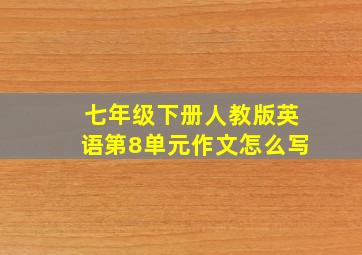 七年级下册人教版英语第8单元作文怎么写